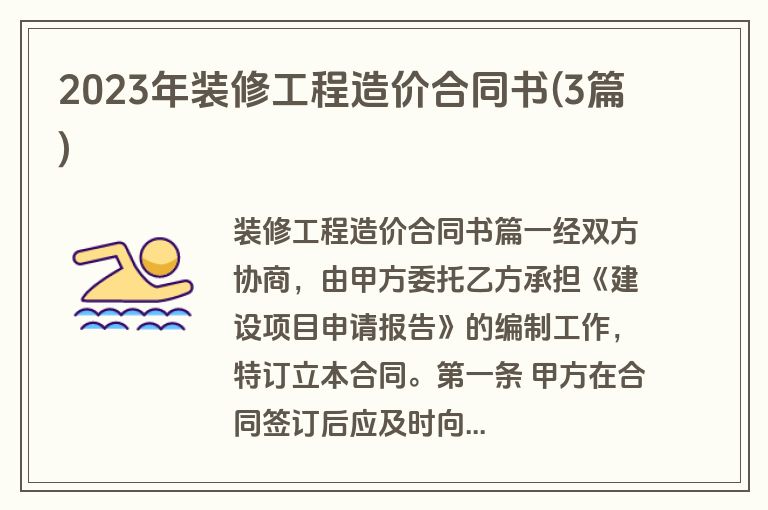 2023年装修工程造价合同书(3篇)

装修工程造价合同书篇一经双方协商，由甲方委托乙方承担《建设项目申请报告》的编制工作，特订立本合同。第一条 甲方在合同签订后应及时向...